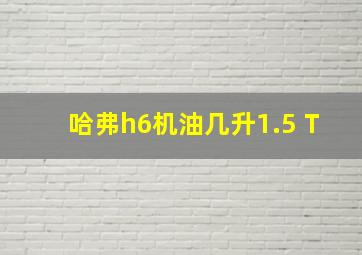 哈弗h6机油几升1.5 T